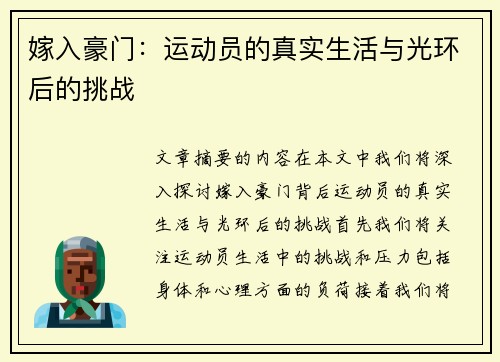 嫁入豪门：运动员的真实生活与光环后的挑战

文章摘要的内容在本文中我们将深入探讨嫁入豪门背后运动员的真实生活与光环后的挑战首先我们将关注运动员生活中的挑战和压力包括身体和心理方面的负荷接着我们将